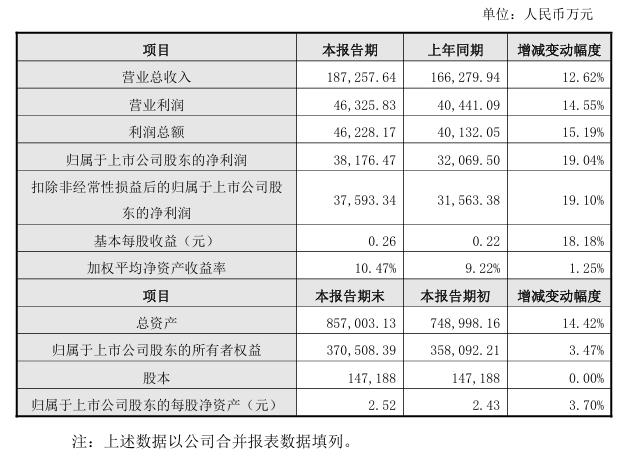 单位：人民币万元

| 项目 | 本报告期 | 上年同期 | 增减变动幅度 |
|---|---|---|---|
| 营业总收入 | 187,257.64 | 166,279.94 | 12.62% |
| 营业利润 | 46,325.83 | 40,441.09 | 14.55% |
| 利润总额 | 46,228.17 | 40,132.05 | 15.19% |
| 归属于上市公司股东的净利润 | 38,176.47 | 32,069.50 | 19.04% |
| 扣除非经常性损益后的归属于上市公司股东的净利润 | 37,593.34 | 31,563.38 | 19.10% |
| 基本每股收益（元） | 0.26 | 0.22 | 18.18% |
| 加权平均净资产收益率 | 10.47% | 9.22% | 1.25% |
| 项目 | 本报告期末 | 本报告期初 | 增减变动幅度 |
| 总资产 | 857,003.13 | 748,998.16 | 14.42% |
| 归属于上市公司股东的所有者权益 | 370,508.39 | 358,092.21 | 3.47% |
| 股本 | 147,188 | 147,188 | 0.00% |
| 归属于上市公司股东的每股净资产（元） | 2.52 | 2.43 | 3.70% |

注：上述数据以公司合并报表数据填列。